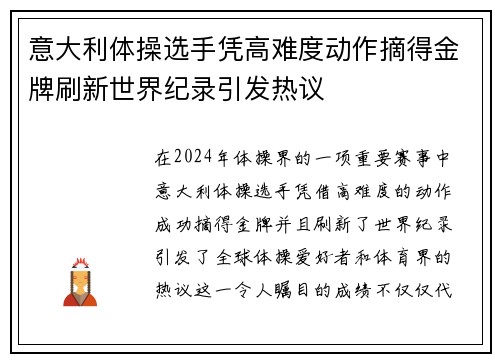 意大利体操选手凭高难度动作摘得金牌刷新世界纪录引发热议

在2024年体操界的一项重要赛事中意大利体操选手凭借高难度的动作成功摘得金牌并且刷新了世界纪录引发了全球体操爱好者和体育界的热议这一令人瞩目的成绩不仅仅代